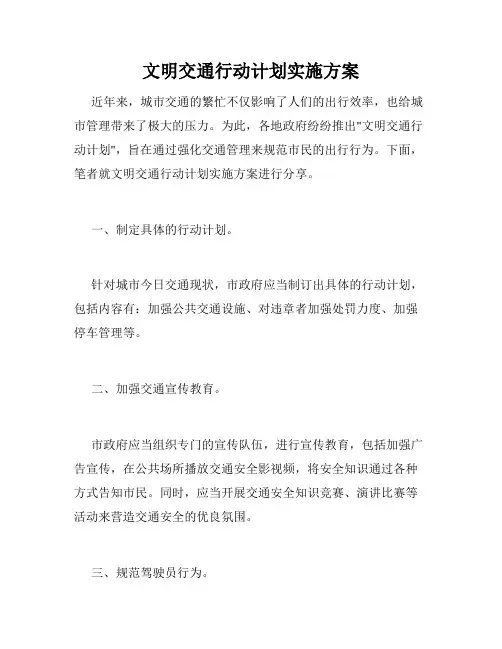 文明交通行动计划实施方案

近年来，城市交通的繁忙不仅影响了人们的出行效率，也给城市管理带来了极大的压力。为此，各地政府纷纷推出"文明交通行动计划"，旨在通过强化交通管理来规范市民的出行行为。下面，笔者就文明交通行动计划实施方案进行分享。

一、制定具体的行动计划。

针对城市今日交通现状，市政府应当制订出具体的行动计划，包括内容有：加强公共交通设施、对违章者加强处罚力度、加强停车管理等。

二、加强交通宣传教育。

市政府应当组织专门的宣传队伍，进行宣传教育，包括加强广告宣传，在公共场所播放交通安全影视频，将安全知识通过各种方式告知市民。同时，应当开展交通安全知识竞赛、演讲比赛等活动来营造交通安全的优良氛围。

三、规范驾驶员行为。